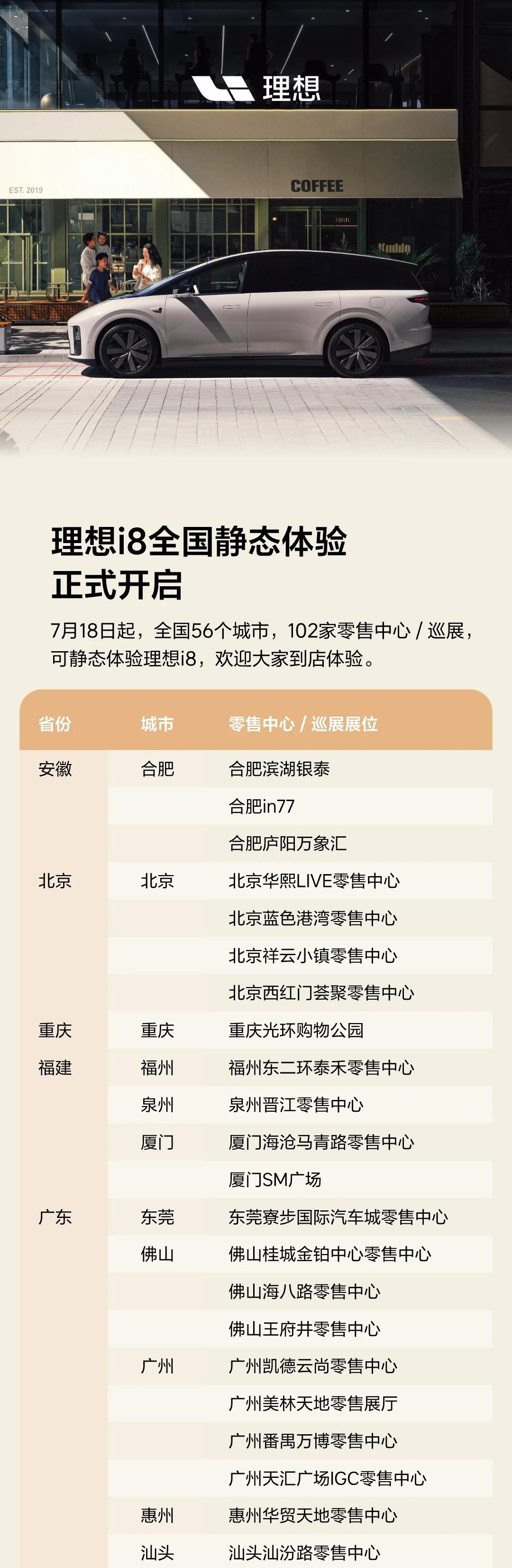 理想

EST. 2019

COFFEE

理想i8全国静态体验
正式开启

7月18日起，全国56个城市，102家零售中心 / 巡展，可静态体验理想i8，欢迎大家到店体验。

| 省份 | 城市 | 零售中心 / 巡展展位 |
|---|---|---|
| 安徽 | 合肥 | 合肥滨湖银泰 |
| | | 合肥in77 |
| | | 合肥庐阳万象汇 |
| 北京 | 北京 | 北京华熙LIVE零售中心 |
| | | 北京蓝色港湾零售中心 |
| | | 北京祥云小镇零售中心 |
| | | 北京西红门荟聚零售中心 |
| 重庆 | 重庆 | 重庆光环购物公园 |
| 福建 | 福州 | 福州东二环泰禾零售中心 |
| | 泉州 | 泉州晋江零售中心 |
| | 厦门 | 厦门海沧马青路零售中心 |
| | | 厦门SM广场 |
| 广东 | 东莞 | 东莞寮步国际汽车城零售中心 |
| | 佛山 | 佛山桂城金铂中心零售中心 |
| | | 佛山海八路零售中心 |
| | | 佛山王府井零售中心 |
| | 广州 | 广州凯德云尚零售中心 |
| | | 广州美林天地零售展厅 |
| | | 广州番禺万博零售中心 |
| | | 广州天汇广场IGC零售中心 |
| | 惠州 | 惠州华贸天地零售中心 |
| | 汕头 | 汕头汕汾路零售中心 |